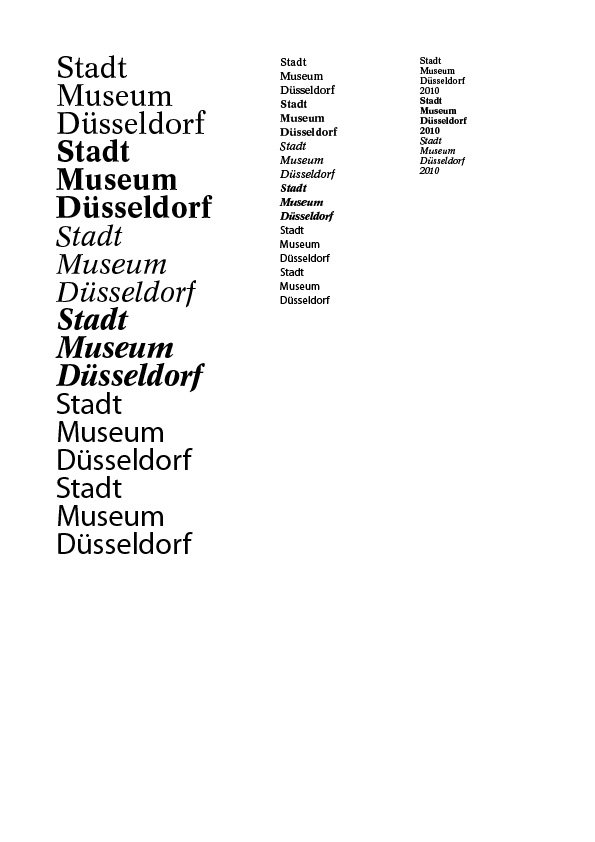 Stadt
Museum
Düsseldorf
Stadt
Museum
Düsseldorf
Stadt
Museum
Düsseldorf
Stadt
Museum
Düsseldorf
Stadt
Museum
Düsseldorf
Stadt
Museum
Düsseldorf

Stadt
Museum
Düsseldorf
Stadt
Museum
Düsseldorf
Stadt
Museum
Düsseldorf
Stadt
Museum
Düsseldorf
Stadt
Museum
Düsseldorf
Stadt
Museum
Düsseldorf

Stadt
Museum
Düsseldorf
2010
Stadt
Museum
Düsseldorf
2010
Stadt
Museum
Düsseldorf
2010